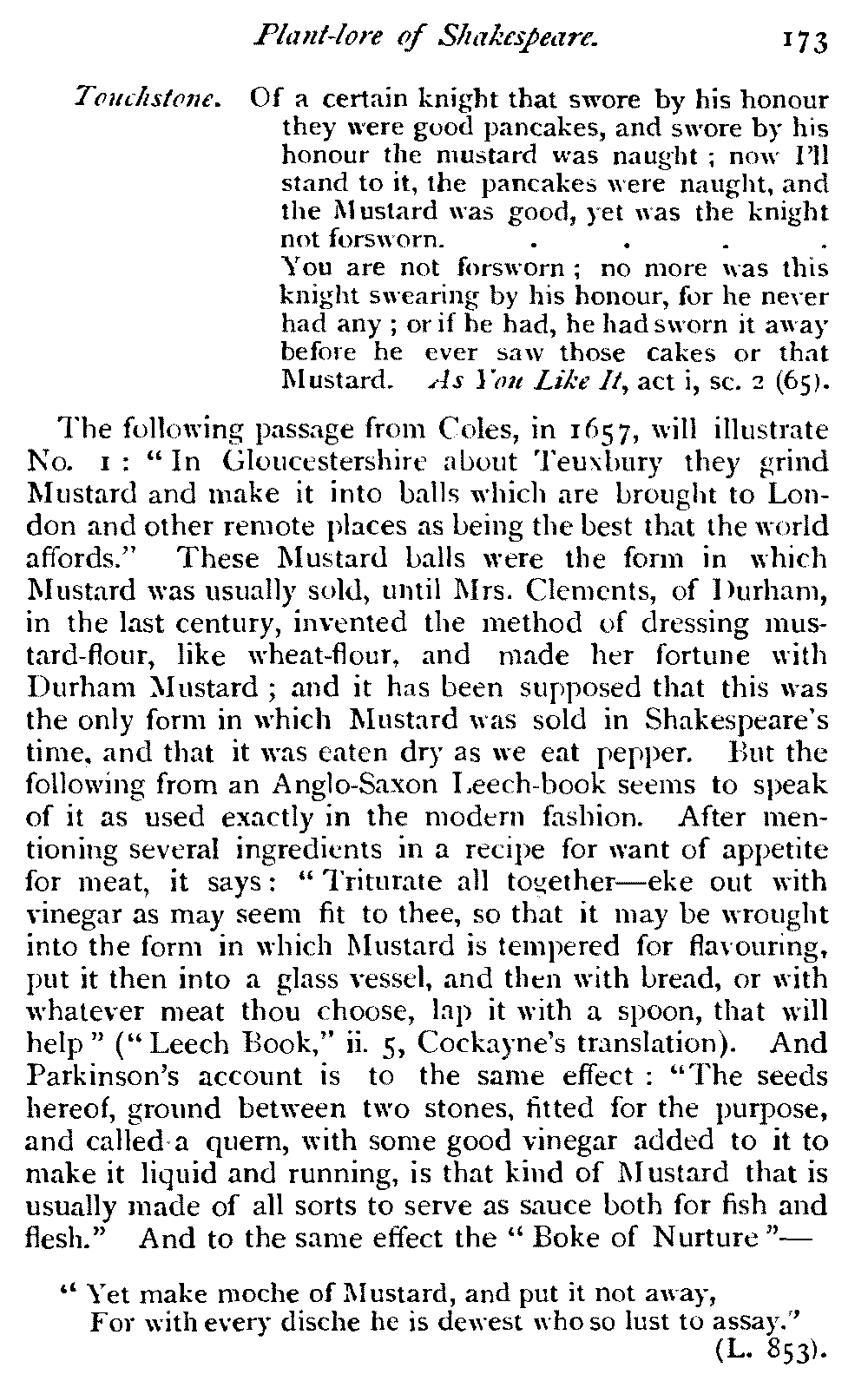 Plant-lore of Shakespeare. 173

Touchstone. Of a certain knight that swore by his honour they were good pancakes, and swore by his honour the mustard was naught ; now I'll stand to it, the pancakes were naught, and the Mustard was good, yet was the knight not forsworn. . . . .
You are not forsworn ; no more was this knight swearing by his honour, for he never had any ; or if he had, he had sworn it away before he ever saw those cakes or that Mustard. As You Like It, act i, sc. 2 (65).

The following passage from Coles, in 1657, will illustrate No. 1 : "In Gloucestershire about Teuxbury they grind Mustard and make it into balls which are brought to London and other remote places as being the best that the world affords." These Mustard balls were the form in which Mustard was usually sold, until Mrs. Clements, of Durham, in the last century, invented the method of dressing mustard-flour, like wheat-flour, and made her fortune with Durham Mustard ; and it has been supposed that this was the only form in which Mustard was sold in Shakespeare's time, and that it was eaten dry as we eat pepper. But the following from an Anglo-Saxon Leech-book seems to speak of it as used exactly in the modern fashion. After mentioning several ingredients in a recipe for want of appetite for meat, it says: "Triturate all together—eke out with vinegar as may seem fit to thee, so that it may be wrought into the form in which Mustard is tempered for flavouring, put it then into a glass vessel, and then with bread, or with whatever meat thou choose, lap it with a spoon, that will help" ("Leech Book," ii. 5, Cockayne's translation). And Parkinson's account is to the same effect : "The seeds hereof, ground between two stones, fitted for the purpose, and called a quern, with some good vinegar added to it to make it liquid and running, is that kind of Mustard that is usually made of all sorts to serve as sauce both for fish and flesh." And to the same effect the "Boke of Nurture"—

"Yet make moche of Mustard, and put it not away,
For with every dische he is dewest who so lust to assay."
(L. 853).